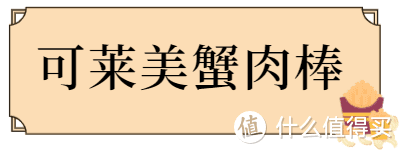 可莱美蟹肉棒

值 什么值得买